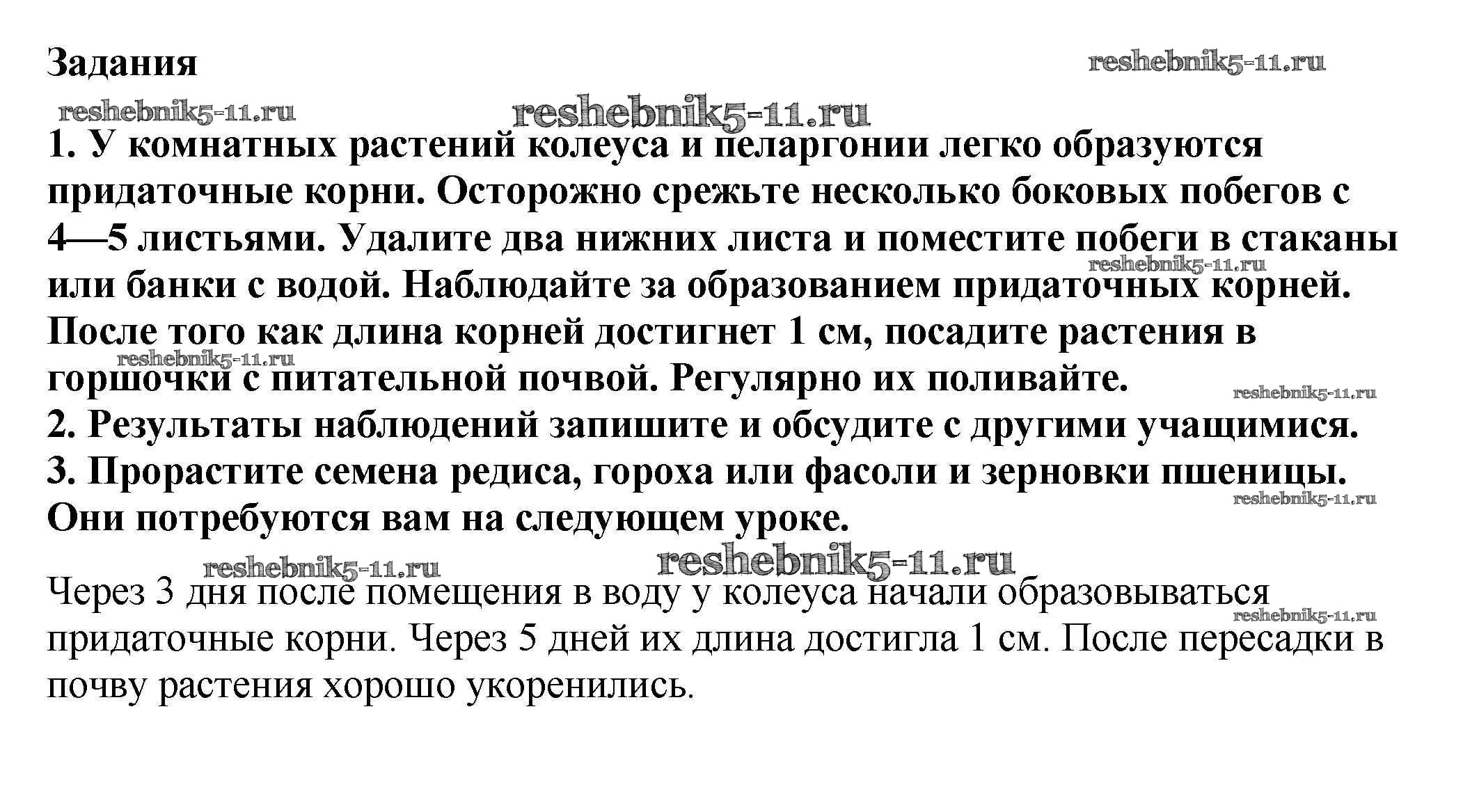 Задания

reshebnik5-11.ru

reshebnik5-11.ru

reshebnik5-11.ru

1. У комнатных растений колеуса и пеларгонии легко образуются придаточные корни. Осторожно срежьте несколько боковых побегов с 4—5 листьями. Удалите два нижних листа и поместите побеги в стаканы или банки с водой. Наблюдайте за образованием придаточных корней. После того как длина корней достигнет 1 см, посадите растения в горшочки с питательной почвой. Регулярно их поливайте.

reshebnik5-11.ru

reshebnik5-11.ru

reshebnik5-11.ru

2. Результаты наблюдений запишите и обсудите с другими учащимися.
3. Прорастите семена редиса, гороха или фасоли и зерновки пшеницы. Они потребуются вам на следующем уроке.

reshebnik5-11.ru

reshebnik5-11.ru

reshebnik5-11.ru

Через 3 дня после помещения в воду у колеуса начали образовываться придаточные корни. Через 5 дней их длина достигла 1 см. После пересадки в почву растения хорошо укоренились.

reshebnik5-11.ru